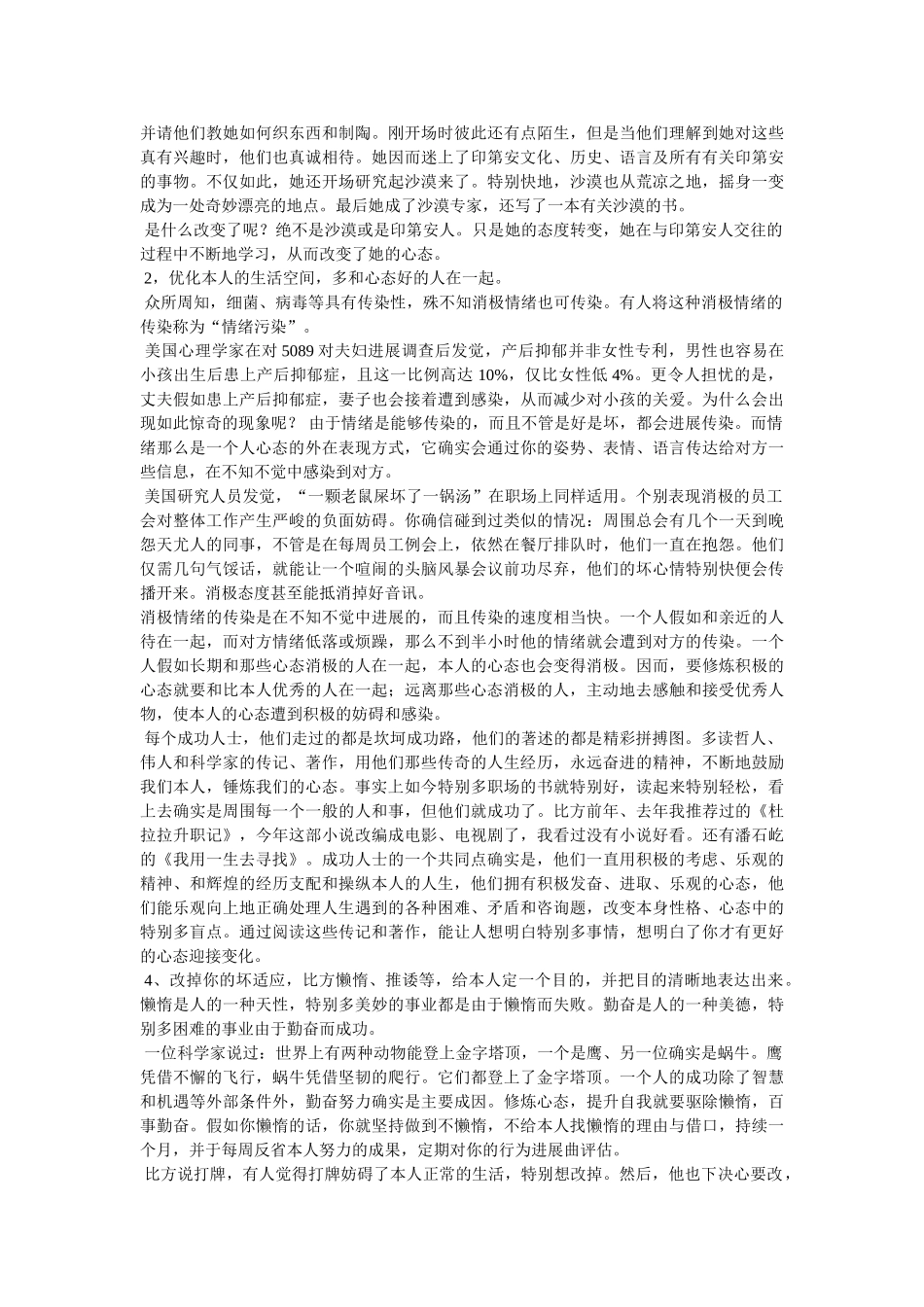 并请他们教她如何织东西和制陶。刚开场时彼此还有点陌生，但是当他们理解到她对这些真有兴趣时，他们也真诚相待。她因而迷上了印第安文化、历史、语言及所有有关印第安的事物。不仅如此，她还开场研究起沙漠来了。特别快地，沙漠也从荒凉之地，摇身一变成为一处奇妙漂亮的地点。最后她成了沙漠专家，还写了一本有关沙漠的书。

是什么改变了呢？绝不是沙漠或是印第安人。只是她的态度转变，她在与印第安人交往的过程中不断地学习，从而改变了她的心态。

2，优化本人的生活空间，多和心态好的人在一起。

众所周知，细菌、病毒等具有传染性，殊不知消极情绪也可传染。有人将这种消极情绪的传染称为“情绪污染”。

美国心理学家在对 5089 对夫妇进展调查后发觉，产后抑郁并非女性专利，男性也容易在小孩出生后患上产后抑郁症，且这一比例高达 10%，仅比女性低 4%。更令人担忧的是，丈夫假如患上产后抑郁症，妻子也会接着遭到感染，从而减少对小孩的关爱。为什么会出现如此惊奇的现象呢？ 由于情绪是能够传染的，而且不管是好是坏，都会进展传染。而情绪那么是一个人心态的外在表现方式，它确实会通过你的姿势、表情、语言传达给对方一些信息，在不知不觉中感染到对方。

美国研究人员发觉，“一颗老鼠屎坏了一锅汤”在职场上同样适用。个别表现消极的员工会对整体工作产生严峻的负面妨碍。你确信碰到过类似的情况：周围总会有几个一天到晚怨天尤人的同事，不管是在每周员工例会上，依然在餐厅排队时，他们一直在抱怨。他们仅需几句气馁话，就能让一个喧闹的头脑风暴会议前功尽弃，他们的坏心情特别快便会传播开来。消极态度甚至能抵消掉好音讯。

消极情绪的传染是在不知不觉中进展的，而且传染的速度相当快。一个人假如和亲近的人待在一起，而对方情绪低落或烦躁，那么不到半小时他的情绪就会遭到对方的传染。一个人假如长期和那些心态消极的人在一起，本人的心态也会变得消极。因而，要修炼积极的心态就要和比本人优秀的人在一起；远离那些心态消极的人，主动地去感触和接受优秀人物，使本人的心态遭到积极的妨碍和感染。

每个成功人士，他们走过的都是坎坷成功路，他们的著述的都是精彩拼搏图。多读哲人、伟人和科学家的传记、著作，用他们那些传奇的人生经历，永远奋进的精神，不断地鼓励我们本人，锤炼我们的心态。事实上如今特别多职场的书就特别好，读起来特别轻松，看上去确实是周围每一个一般的人和事，但他们就成功了。比方前年、去年我推荐过的《杜拉拉升职记》，今年这部小说改编成电影、电视剧了，我看过没有小说好看。还有潘石屹的《我用一生去寻找》。成功人士的一个共同点确实是，他们一直用积极的考虑、乐观的精神、和辉煌的经历支配和操纵本人的人生，他们拥有积极发奋、进取、乐观的心态，他们能乐观向上地正确处理人生遇到的各种困难、矛盾和咨询题，改变本身性格、心态中的特别多盲点。通过阅读这些传记和著作，能让人想明白特别多事情，想明白了你才有更好的心态迎接变化。

4、改掉你的坏适应，比方懒惰、推诿等，给本人定一个目的，并把目的清晰地表达出来。懒惰是人的一种天性，特别多美妙的事业都是由于懒惰而失败。勤奋是人的一种美德，特别多困难的事业由于勤奋而成功。

一位科学家说过：世界上有两种动物能登上金字塔顶，一个是鹰、另一位确实是蜗牛。鹰凭借不懈的飞行，蜗牛凭借坚韧的爬行。它们都登上了金字塔顶。一个人的成功除了智慧和机遇等外部条件外，勤奋努力确实是主要成因。修炼心态，提升自我就要驱除懒惰，百事勤奋。假如你懒惰的话，你就坚持做到不懒惰，不给本人找懒惰的理由与借口，持续一个月，并于每周反省本人努力的成果，定期对你的行为进展曲评估。

比方说打牌，有人觉得打牌妨碍了本人正常的生活，特别想改掉。然后，他也下决心要改，